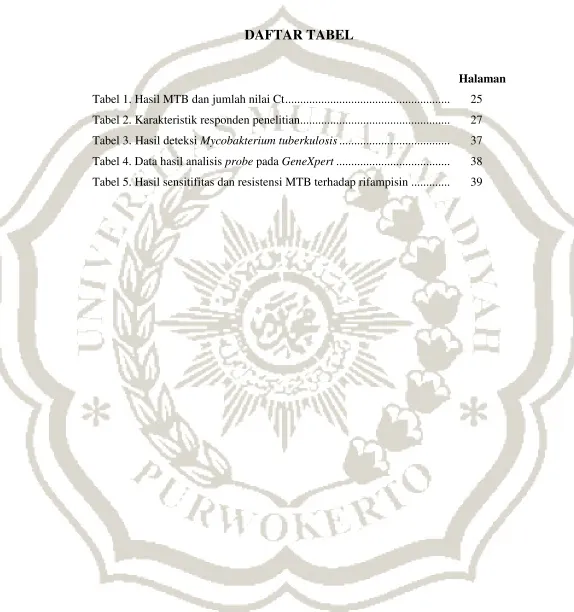 DAFTAR TABEL

Halaman

Tabel 1. Hasil MTB dan jumlah nilai Ct 25

Tabel 2. Karakteristik responden penelitian 27

Tabel 3. Hasil deteksi Mycobakterium tuberkulosis 37

Tabel 4. Data hasil analisis probe pada GeneXpert 38

Tabel 5. Hasil sensitifitas dan resistensi MTB terhadap rifampisin 39

UNIVERSITAS MUHAMMADIYAH PURWOKERTO